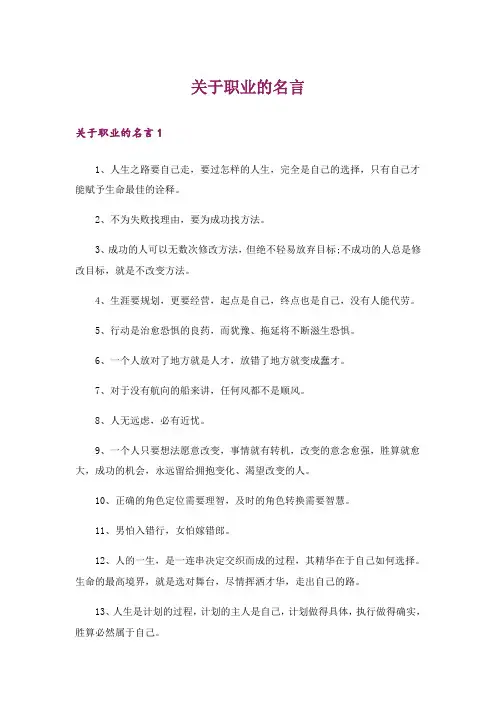 关于职业的名言

关于职业的名言 1

1、人生之路要自己走，要过怎样的人生，完全是自己的选择，只有自己才能赋予生命最佳的诠释。

2、不为失败找理由，要为成功找方法。

3、成功的人可以无数次修改方法，但绝不轻易放弃目标;不成功的人总是修改目标，就是不改变方法。

4、生涯要规划，更要经营，起点是自己，终点也是自己，没有人能代劳。

5、行动是治愈恐惧的良药，而犹豫、拖延将不断滋生恐惧。

6、一个人放对了地方就是人才，放错了地方就变成蠢才。

7、对于没有航向的船来讲，任何风都不是顺风。

8、人无远虑，必有近忧。

9、一个人只要想法愿意改变，事情就有转机，改变的意念愈强，胜算就愈大，成功的机会，永远留给拥抱变化、渴望改变的人。

10、正确的角色定位需要理智，及时的角色转换需要智慧。

11、男怕入错行，女怕嫁错郎。

12、人的一生，是一连串决定交织而成的过程，其精华在于自己如何选择。生命的最高境界，就是选对舞台，尽情挥洒才华，走出自己的路。

13、人生是计划的过程，计划的主人是自己，计划做得具体，执行做得确实，胜算必然属于自己。